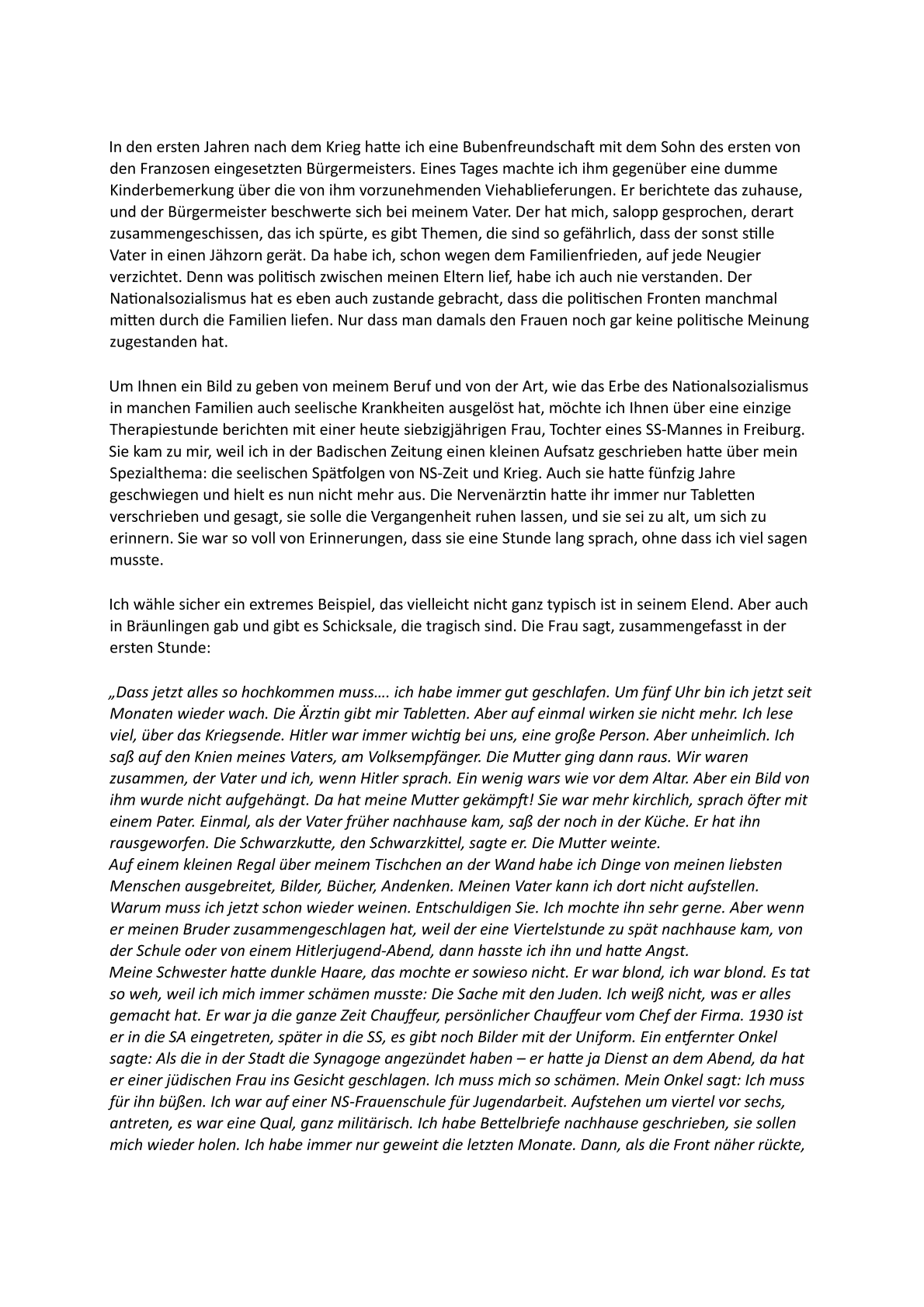 In den ersten Jahren nach dem Krieg hatte ich eine Bubenfreundschaft mit dem Sohn des ersten von den Franzosen eingesetzten Bürgermeisters. Eines Tages machte ich ihm gegenüber eine dumme Kinderbemerkung über die von ihm vorzunehmenden Viehablieferungen. Er berichtete das zuhause, und der Bürgermeister beschwerte sich bei meinem Vater. Der hat mich, salopp gesprochen, derart zusammengeschissen, das ich spürte, es gibt Themen, die sind so gefährlich, dass der sonst stille Vater in einen Jähzorn gerät. Da habe ich, schon wegen dem Familienfrieden, auf jede Neugier verzichtet. Denn was politisch zwischen meinen Eltern lief, habe ich auch nie verstanden. Der Nationalsozialismus hat es eben auch zustande gebracht, dass die politischen Fronten manchmal mitten durch die Familien liefen. Nur dass man damals den Frauen noch gar keine politische Meinung zugestanden hat.

Um Ihnen ein Bild zu geben von meinem Beruf und von der Art, wie das Erbe des Nationalsozialismus in manchen Familien auch seelische Krankheiten ausgelöst hat, möchte ich Ihnen über eine einzige Therapiestunde berichten mit einer heute siebzigjährigen Frau, Tochter eines SS-Mannes in Freiburg. Sie kam zu mir, weil ich in der Badischen Zeitung einen kleinen Aufsatz geschrieben hatte über mein Spezialthema: die seelischen Spätfolgen von NS-Zeit und Krieg. Auch sie hatte fünfzig Jahre geschwiegen und hielt es nun nicht mehr aus. Die Nervenärztin hatte ihr immer nur Tabletten verschrieben und gesagt, sie solle die Vergangenheit ruhen lassen, und sie sei zu alt, um sich zu erinnern. Sie war so voll von Erinnerungen, dass sie eine Stunde lang sprach, ohne dass ich viel sagen musste.

Ich wähle sicher ein extremes Beispiel, das vielleicht nicht ganz typisch ist in seinem Elend. Aber auch in Bräunlingen gab und gibt es Schicksale, die tragisch sind. Die Frau sagt, zusammengefasst in der ersten Stunde:

„Dass jetzt alles so hochkommen muss…. ich habe immer gut geschlafen. Um fünf Uhr bin ich jetzt seit Monaten wieder wach. Die Ärztin gibt mir Tabletten. Aber auf einmal wirken sie nicht mehr. Ich lese viel, über das Kriegsende. Hitler war immer wichtig bei uns, eine große Person. Aber unheimlich. Ich saß auf den Knien meines Vaters, am Volksempfänger. Die Mutter ging dann raus. Wir waren zusammen, der Vater und ich, wenn Hitler sprach. Ein wenig wars wie vor dem Altar. Aber ein Bild von ihm wurde nicht aufgehängt. Da hat meine Mutter gekämpft! Sie war mehr kirchlich, sprach öfter mit einem Pater. Einmal, als der Vater früher nachhause kam, saß der noch in der Küche. Er hat ihn rausgeworfen. Die Schwarzkutte, den Schwarzkittel, sagte er. Die Mutter weinte.
Auf einem kleinen Regal über meinem Tischchen an der Wand habe ich Dinge von meinen liebsten Menschen ausgebreitet, Bilder, Bücher, Andenken. Meinen Vater kann ich dort nicht aufstellen. Warum muss ich jetzt schon wieder weinen. Entschuldigen Sie. Ich mochte ihn sehr gerne. Aber wenn er meinen Bruder zusammengeschlagen hat, weil der eine Viertelstunde zu spät nachhause kam, von der Schule oder von einem Hitlerjugend-Abend, dann hasste ich ihn und hatte Angst.
Meine Schwester hatte dunkle Haare, das mochte er sowieso nicht. Er war blond, ich war blond. Es tat so weh, weil ich mich immer schämen musste: Die Sache mit den Juden. Ich weiß nicht, was er alles gemacht hat. Er war ja die ganze Zeit Chauffeur, persönlicher Chauffeur vom Chef der Firma. 1930 ist er in die SA eingetreten, später in die SS, es gibt noch Bilder mit der Uniform. Ein entfernter Onkel sagte: Als die in der Stadt die Synagoge angezündet haben – er hatte ja Dienst an dem Abend, da hat er einer jüdischen Frau ins Gesicht geschlagen. Ich muss mich so schämen. Mein Onkel sagt: Ich muss für ihn büßen. Ich war auf einer NS-Frauenschule für Jugendarbeit. Aufstehen um viertel vor sechs, antreten, es war eine Qual, ganz militärisch. Ich habe Bettelbriefe nachhause geschrieben, sie sollen mich wieder holen. Ich habe immer nur geweint die letzten Monate. Dann, als die Front näher rückte,